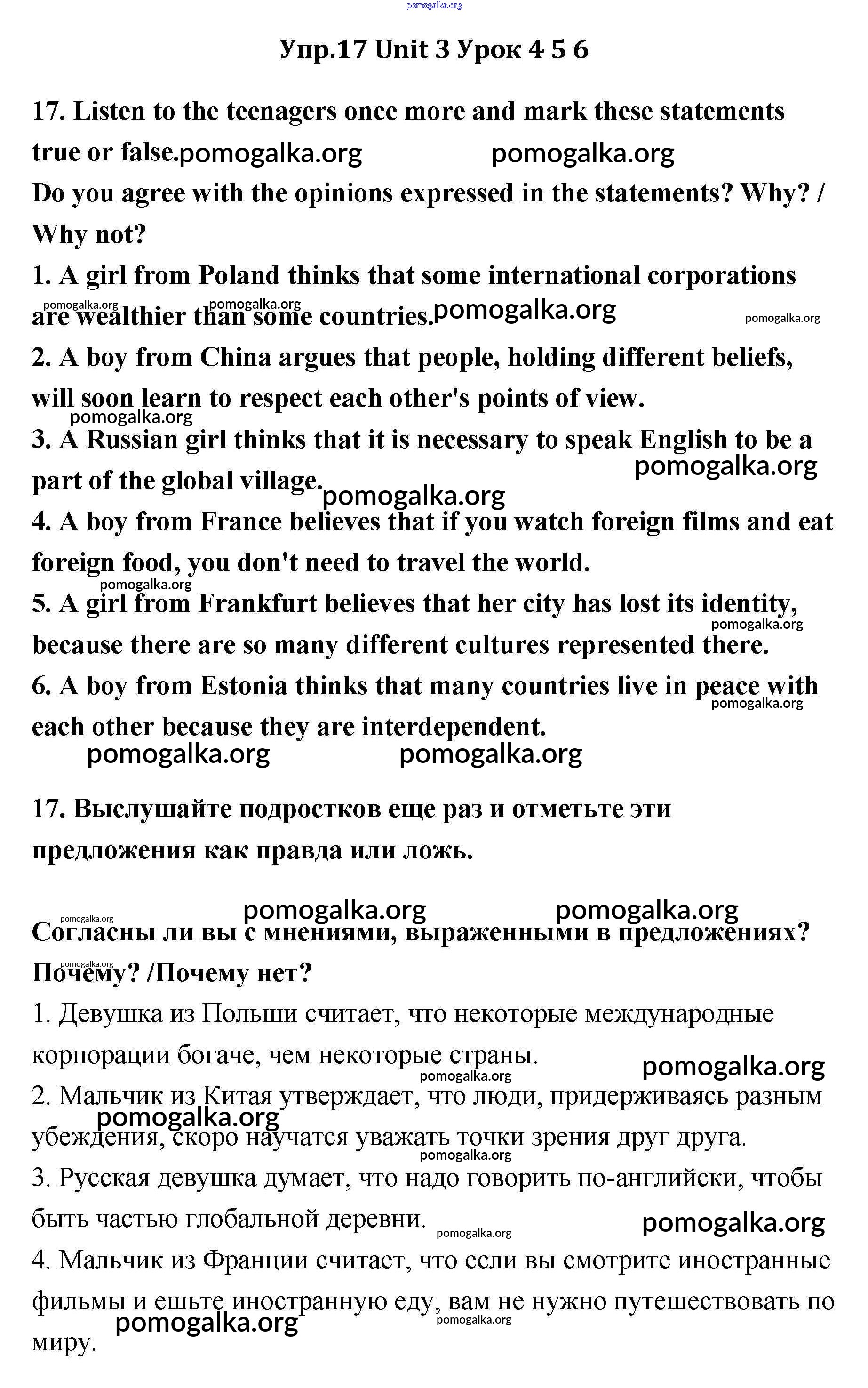 pomogalka.org

Упр.17 Unit 3 Урок 4 5 6

17. Listen to the teenagers once more and mark these statements true or false.pomogalka.org pomogalka.org
Do you agree with the opinions expressed in the statements? Why? / Why not?
1. A girl from Poland thinks that some international corporations are wealthier than some countries.pomogalka.org
pomogalka.org pomogalka.org pomogalka.org
2. A boy from China argues that people, holding different beliefs, will soon learn to respect each other's points of view.
pomogalka.org
3. A Russian girl thinks that it is necessary to speak English to be a part of the global village. pomogalka.org pomogalka.org
4. A boy from France believes that if you watch foreign films and eat foreign food, you don't need to travel the world.
pomogalka.org
5. A girl from Frankfurt believes that her city has lost its identity, because there are so many different cultures represented there. pomogalka.org
6. A boy from Estonia thinks that many countries live in peace with each other because they are interdependent. pomogalka.org
pomogalka.org pomogalka.org

17. Выслушайте подростков еще раз и отметьте эти предложения как правда или ложь.

pomogalka.org pomogalka.org pomogalka.org
Согласны ли вы с мнениями, выраженными в предложениях? Почему? /Почему нет?
pomogalka.org
1. Девушка из Польши считает, что некоторые международные корпорации богаче, чем некоторые страны. pomogalka.org
pomogalka.org
2. Мальчик из Китая утверждает, что люди, придерживаясь разным убеждения, скоро научатся уважать точки зрения друг друга.
pomogalka.org pomogalka.org
3. Русская девушка думает, что надо говорить по-английски, чтобы быть частью глобальной деревни. pomogalka.org pomogalka.org
4. Мальчик из Франции считает, что если вы смотрите иностранные фильмы и ешьте иностранную еду, вам не нужно путешествовать по миру.
pomogalka.org pomogalka.org